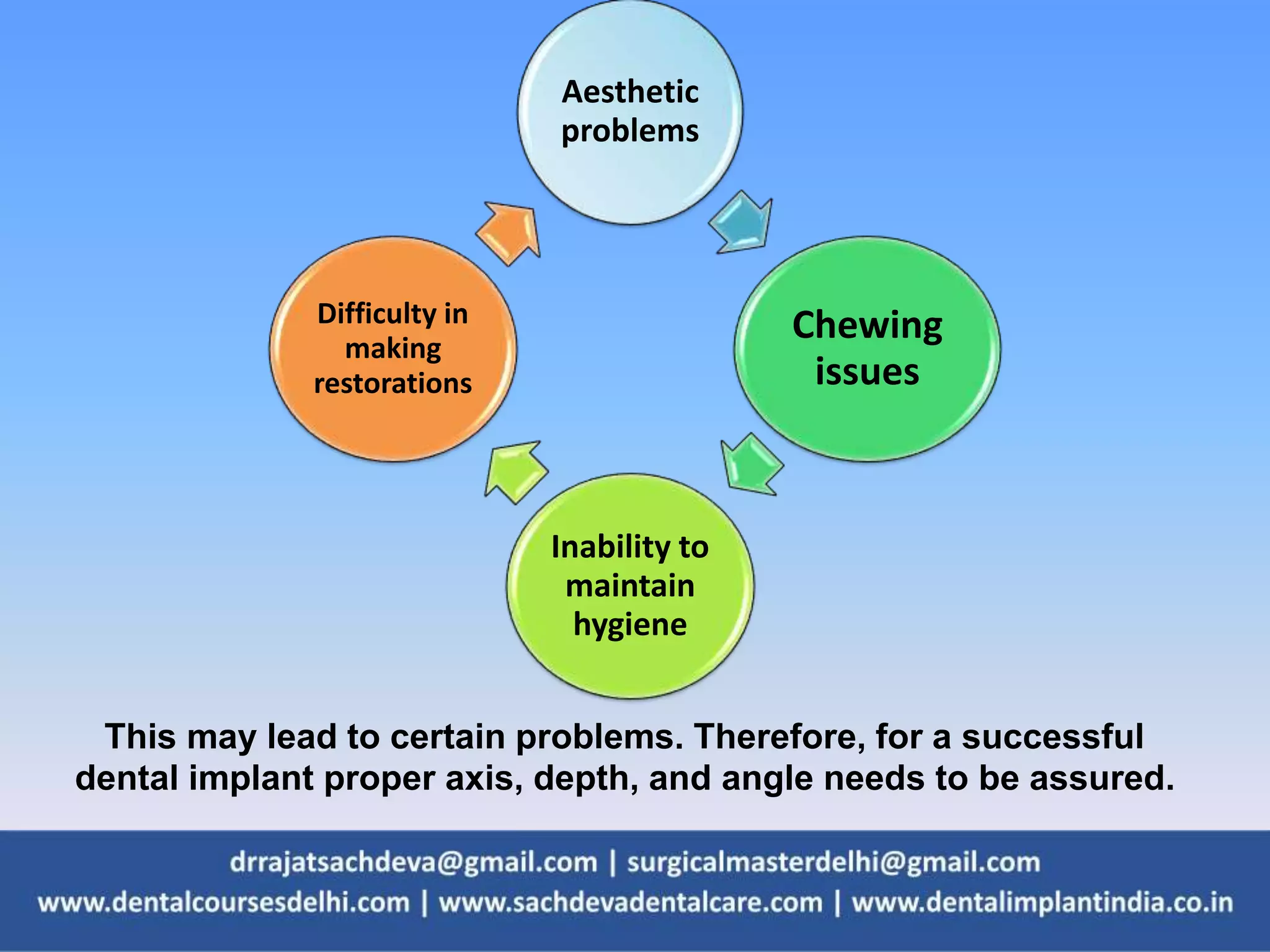 Aesthetic problems

Chewing issues

Inability to maintain hygiene

Difficulty in making restorations

This may lead to certain problems. Therefore, for a successful dental implant proper axis, depth, and angle needs to be assured.

drrajatsachdeva@gmail.com | surgicalmasterdelhi@gmail.com
www.dentalcoursesdelhi.com | www.sachdevadentalcare.com | www.dentalimplantindia.co.in